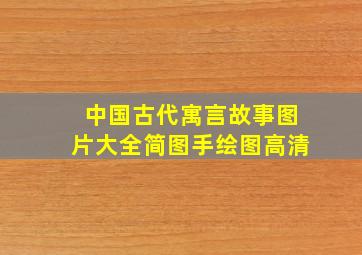 中国古代寓言故事图片大全简图手绘图高清